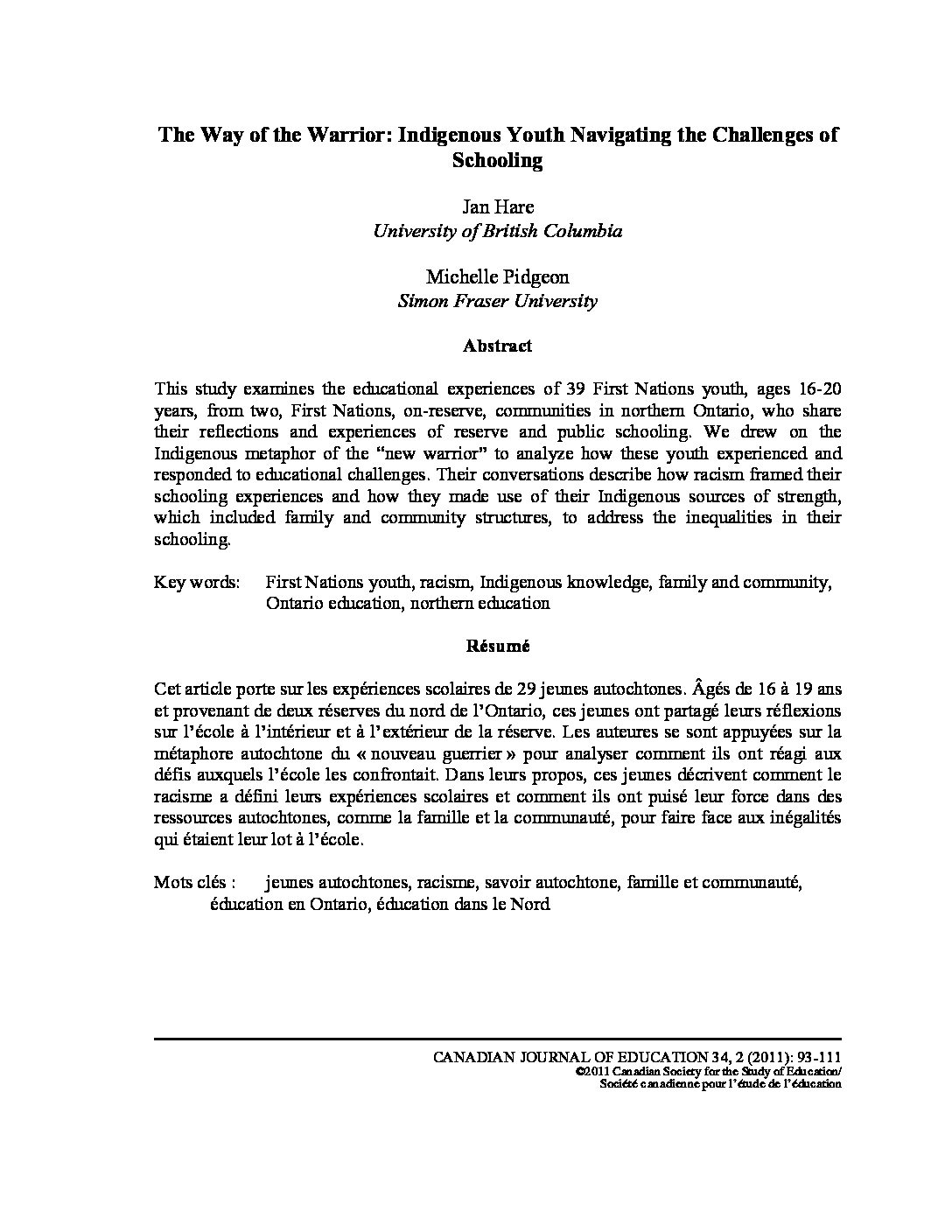 The Way of the Warrior: Indigenous Youth Navigating the Challenges of Schooling

Jan Hare
University of British Columbia

Michelle Pidgeon
Simon Fraser University

Abstract

This study examines the educational experiences of 39 First Nations youth, ages 16-20 years, from two, First Nations, on-reserve, communities in northern Ontario, who share their reflections and experiences of reserve and public schooling. We drew on the Indigenous metaphor of the "new warrior" to analyze how these youth experienced and responded to educational challenges. Their conversations describe how racism framed their schooling experiences and how they made use of their Indigenous sources of strength, which included family and community structures, to address the inequalities in their schooling.

Key words: First Nations youth, racism, Indigenous knowledge, family and community, Ontario education, northern education

Résumé

Cet article porte sur les expériences scolaires de 29 jeunes autochtones. Âgés de 16 à 19 ans et provenant de deux réserves du nord de l'Ontario, ces jeunes ont partagé leurs réflexions sur l'école à l'intérieur et à l'extérieur de la réserve. Les auteures se sont appuyées sur la métaphore autochtone du « nouveau guerrier » pour analyser comment ils ont réagi aux défis auxquels l'école les confrontait. Dans leurs propos, ces jeunes décrivent comment le racisme a défini leurs expériences scolaires et comment ils ont puisé leur force dans des ressources autochtones, comme la famille et la communauté, pour faire face aux inégalités qui étaient leur lot à l'école.

Mots clés : jeunes autochtones, racisme, savoir autochtone, famille et communauté, éducation en Ontario, éducation dans le Nord

CANADIAN JOURNAL OF EDUCATION 34, 2 (2011): 93-111
©2011 Canadian Society for the Study of Education/
Société canadienne pour l'étude de l'éducation